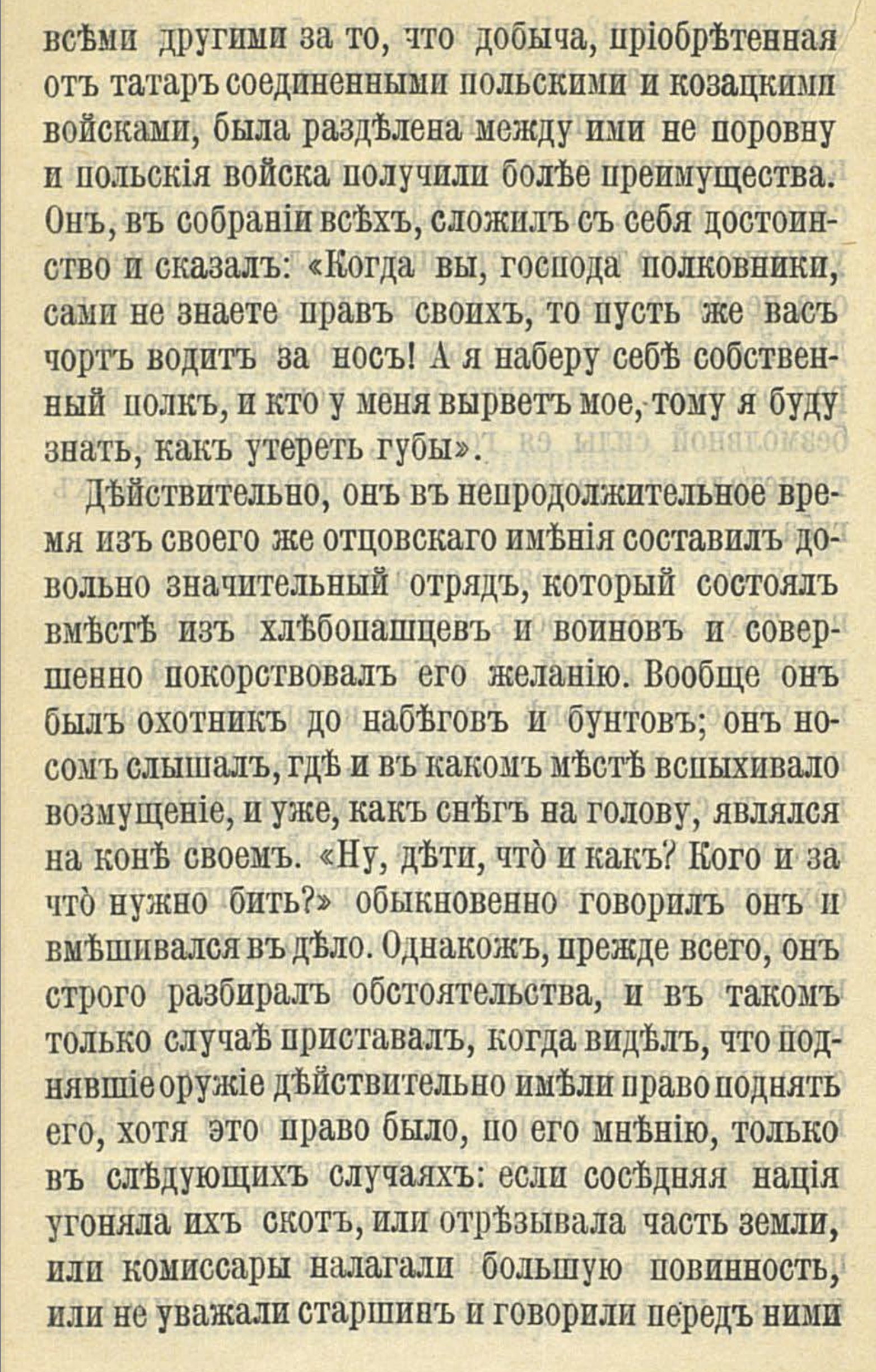 всѣми другими за то, что добыча, пріобрѣтенная отъ татаръ соединенными польскими и козацкими войсками, была раздѣлена между ими не поровну и польскія войска получили болѣе преимущества. Онъ, въ собраніи всѣхъ, сложилъ съ себя достоинство и сказалъ: «Когда вы, господа полковники, сами не знаете правъ своихъ, то пусть же васъ чортъ водитъ за носъ! А я наберу себѣ собственный полкъ, и кто у меня вырветъ мое, тому я буду знать, какъ утереть губы».

Дѣйствительно, онъ въ непродолжительное время изъ своего же отцовскаго имѣнія составилъ довольно значительный отрядъ, который состоялъ вмѣстѣ изъ хлѣбопашцевъ и воиновъ и совершенно покорствовалъ его желанію. Вообще онъ былъ охотникъ до набѣговъ и бунтовъ; онъ носомъ слышалъ, гдѣ и въ какомъ мѣстѣ вспыхивало возмущеніе, и уже, какъ снѣгъ на голову, являлся на конѣ своемъ. «Ну, дѣти, что̀ и какъ? Кого и за что̀ нужно бить?» обыкновенно говорилъ онъ и вмѣшивался въ дѣло. Однакожъ, прежде всего, онъ строго разбиралъ обстоятельства, и въ такомъ только случаѣ приставалъ, когда видѣлъ, что поднявшіе оружіе дѣйствительно имѣли право поднять его, хотя это право было, по его мнѣнію, только въ слѣдующихъ случаяхъ: если сосѣдняя нація угоняла ихъ скотъ, или отрѣзывала часть земли, или комиссары налагали большую повинность, или не уважали старшинъ и говорили передъ ними